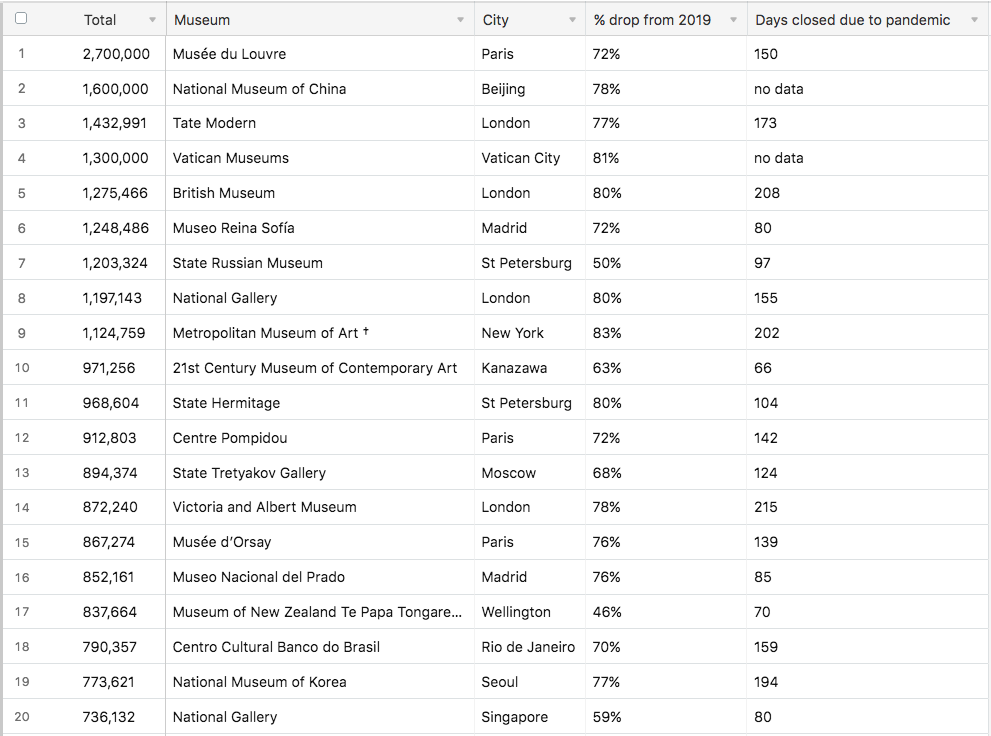 | | Total | Museum | City | % drop from 2019 | Days closed due to pandemic |
|---|---|---|---|---|---|
| 1 | 2,700,000 | Musée du Louvre | Paris | 72% | 150 |
| 2 | 1,600,000 | National Museum of China | Beijing | 78% | no data |
| 3 | 1,432,991 | Tate Modern | London | 77% | 173 |
| 4 | 1,300,000 | Vatican Museums | Vatican City | 81% | no data |
| 5 | 1,275,466 | British Museum | London | 80% | 208 |
| 6 | 1,248,486 | Museo Reina Sofía | Madrid | 72% | 80 |
| 7 | 1,203,324 | State Russian Museum | St Petersburg | 50% | 97 |
| 8 | 1,197,143 | National Gallery | London | 80% | 155 |
| 9 | 1,124,759 | Metropolitan Museum of Art † | New York | 83% | 202 |
| 10 | 971,256 | 21st Century Museum of Contemporary Art | Kanazawa | 63% | 66 |
| 11 | 968,604 | State Hermitage | St Petersburg | 80% | 104 |
| 12 | 912,803 | Centre Pompidou | Paris | 72% | 142 |
| 13 | 894,374 | State Tretyakov Gallery | Moscow | 68% | 124 |
| 14 | 872,240 | Victoria and Albert Museum | London | 78% | 215 |
| 15 | 867,274 | Musée d'Orsay | Paris | 76% | 139 |
| 16 | 852,161 | Museo Nacional del Prado | Madrid | 76% | 85 |
| 17 | 837,664 | Museum of New Zealand Te Papa Tongare... | Wellington | 46% | 70 |
| 18 | 790,357 | Centro Cultural Banco do Brasil | Rio de Janeiro | 70% | 159 |
| 19 | 773,621 | National Museum of Korea | Seoul | 77% | 194 |
| 20 | 736,132 | National Gallery | Singapore | 59% | 80 |